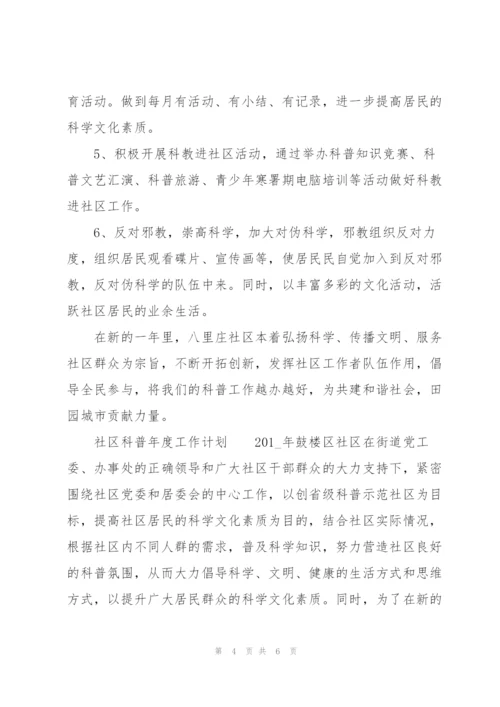 育活动。做到每月有活动、有小结、有记录，进一步提高居民的科学文化素质。

5、积极开展科教进社区活动，通过举办科普知识竞赛、科普文艺汇演、科普旅游、青少年寒暑期电脑培训等活动做好科教进社区工作。

6、反对邪教，崇高科学，加大对伪科学，邪教组织反对力度，组织居民观看碟片、宣传画等，使居民民自觉加入到反对邪教，反对伪科学的队伍中来。同时，以丰富多彩的文化活动，活跃社区居民的业余生活。

在新的一年里，八里庄社区本着弘扬科学、传播文明、服务社区群众为宗旨，不断开拓创新，发挥社区工作者队伍作用，倡导全民参与，将我们的科普工作越办越好，为共建和谐社会，田园城市贡献力量。

社区科普年度工作计划　　201_年鼓楼区社区在街道党工委、办事处的正确领导和广大社区干部群众的大力支持下，紧密围绕社区党委和居委会的中心工作，以创省级科普示范社区为目标，提高社区居民的科学文化素质为目的，结合社区实际情况，根据社区内不同人群的需求，普及科学知识，努力营造社区良好的科普氛围，从而大力倡导科学、文明、健康的生活方式和思维方式，以提升广大居民群众的科学文化素质。同时，为了在新的

第 4 页 共 6 页